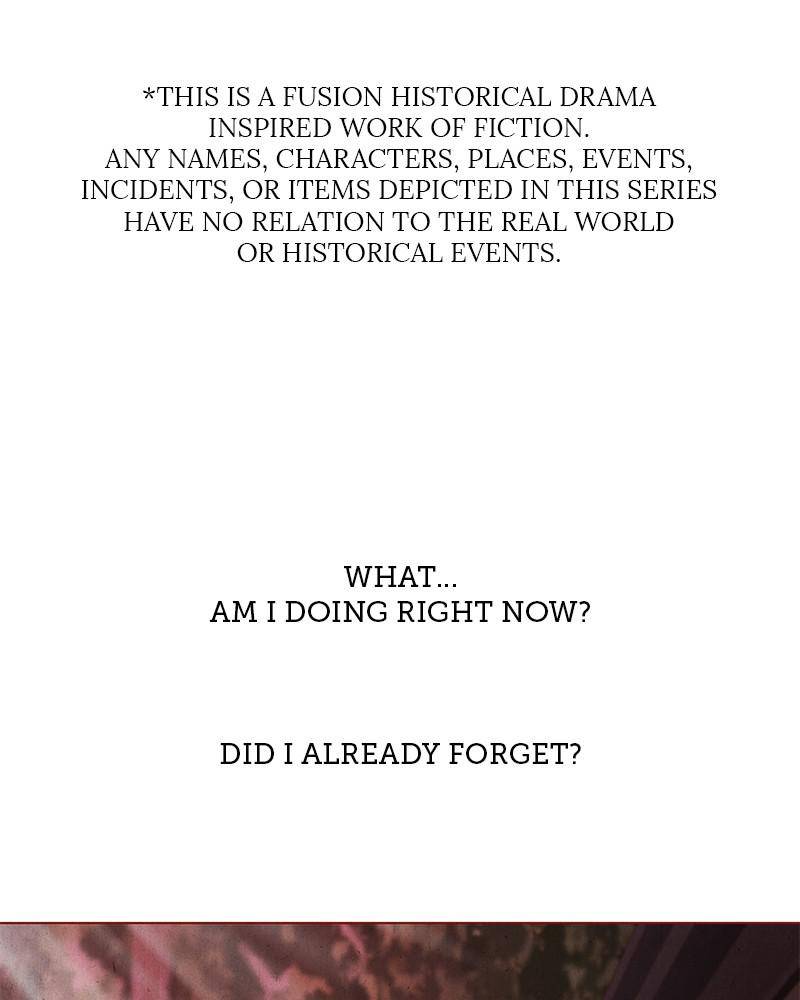 *THIS IS A FUSION HISTORICAL DRAMA INSPIRED WORK OF FICTION.
ANY NAMES, CHARACTERS, PLACES, EVENTS, INCIDENTS, OR ITEMS DEPICTED IN THIS SERIES HAVE NO RELATION TO THE REAL WORLD OR HISTORICAL EVENTS.

WHAT...
AM I DOING RIGHT NOW?

DID I ALREADY FORGET?